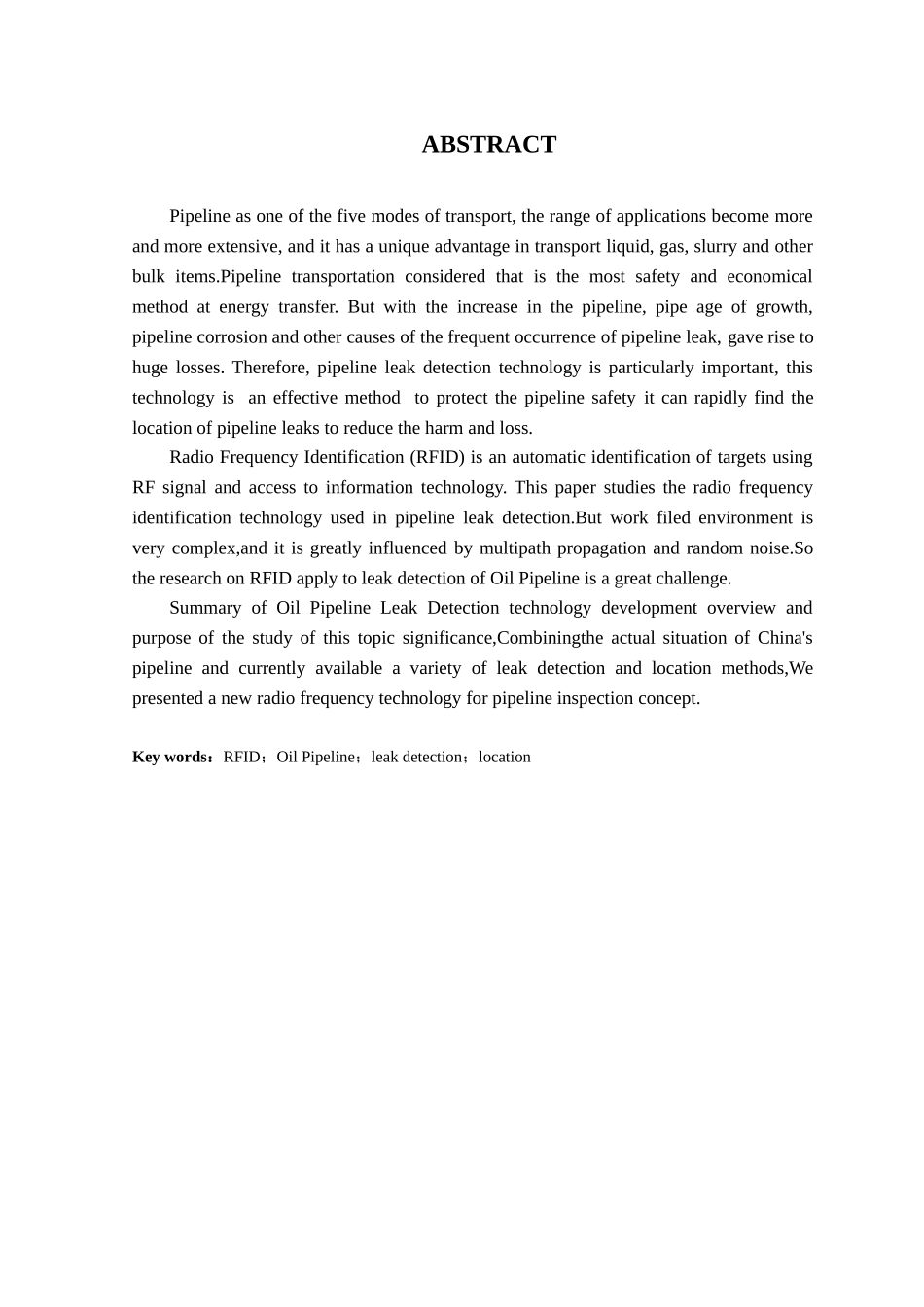 ABSTRACT

Pipeline as one of the five modes of transport, the range of applications become more and more extensive, and it has a unique advantage in transport liquid, gas, slurry and other bulk items.Pipeline transportation considered that is the most safety and economical method at energy transfer. But with the increase in the pipeline, pipe age of growth, pipeline corrosion and other causes of the frequent occurrence of pipeline leak, gave rise to huge losses. Therefore, pipeline leak detection technology is particularly important, this technology is an effective method to protect the pipeline safety it can rapidly find the location of pipeline leaks to reduce the harm and loss.

Radio Frequency Identification (RFID) is an automatic identification of targets using RF signal and access to information technology. This paper studies the radio frequency identification technology used in pipeline leak detection.But work filed environment is very complex,and it is greatly influenced by multipath propagation and random noise.So the research on RFID apply to leak detection of Oil Pipeline is a great challenge.

Summary of Oil Pipeline Leak Detection technology development overview and purpose of the study of this topic significance,Combiningthe actual situation of China's pipeline and currently available a variety of leak detection and location methods,We presented a new radio frequency technology for pipeline inspection concept.

Key words：RFID；Oil Pipeline；leak detection；location